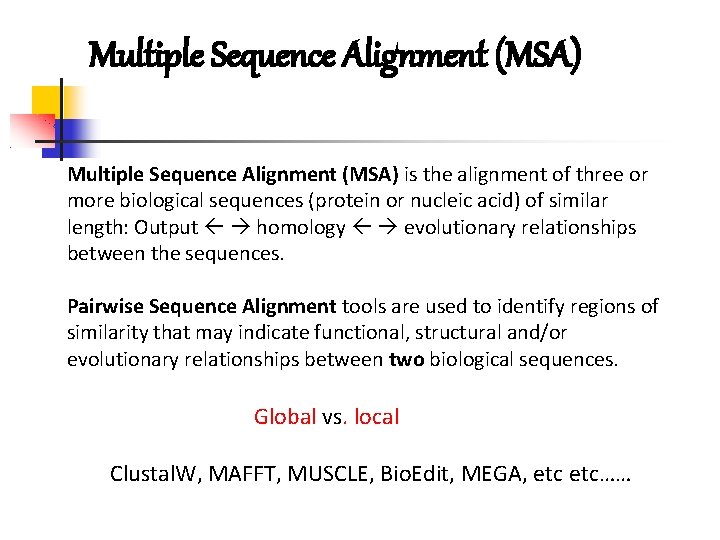 Multiple Sequence Alignment (MSA)

Multiple Sequence Alignment (MSA) is the alignment of three or more biological sequences (protein or nucleic acid) of similar length: Output ← → homology ← → evolutionary relationships between the sequences.

Pairwise Sequence Alignment tools are used to identify regions of similarity that may indicate functional, structural and/or evolutionary relationships between two biological sequences.

Global vs. local

ClustalW, MAFFT, MUSCLE, BioEdit, MEGA, etc etc……